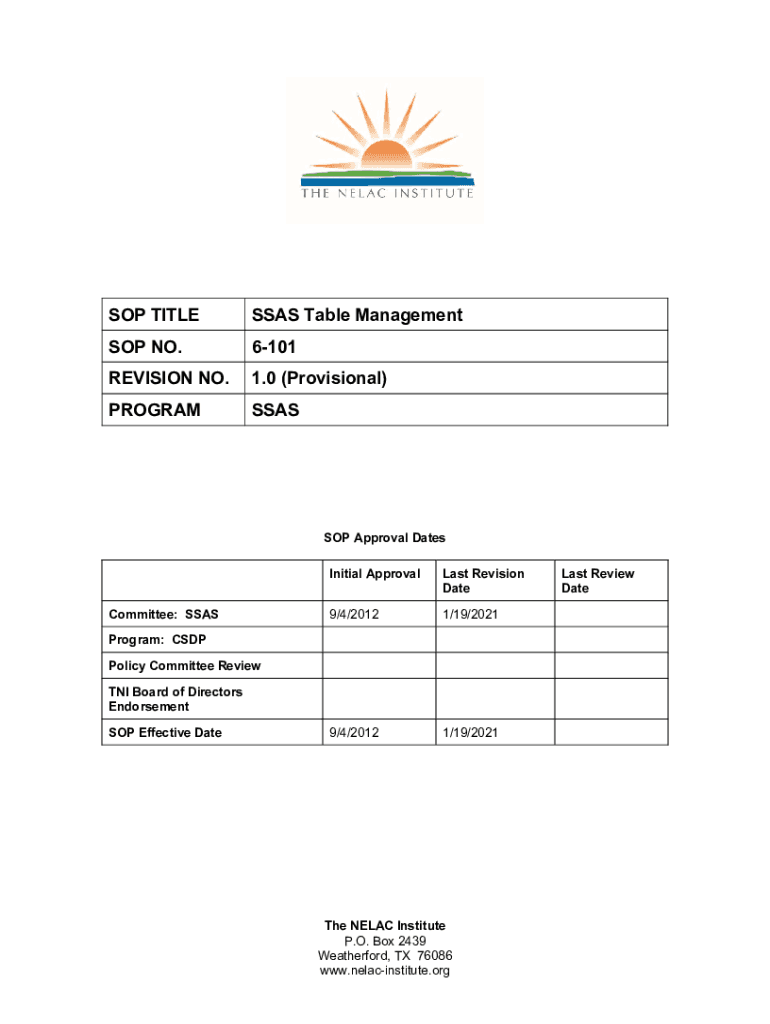 THE NELAC INSTITUTE

| SOP TITLE | SSAS Table Management |
|---|---|
| SOP NO. | 6-101 |
| REVISION NO. | 1.0 (Provisional) |
| PROGRAM | SSAS |

SOP Approval Dates

| | Initial Approval | Last Revision Date | Last Review Date |
|---|---|---|---|
| Committee: SSAS | 9/4/2012 | 1/19/2021 | |
| Program: CSDP | | | |
| Policy Committee Review | | | |
| TNI Board of Directors Endorsement | | | |
| SOP Effective Date | 9/4/2012 | 1/19/2021 | |

The NELAC Institute
P.O. Box 2439
Weatherford, TX 76086
www.nelac-institute.org